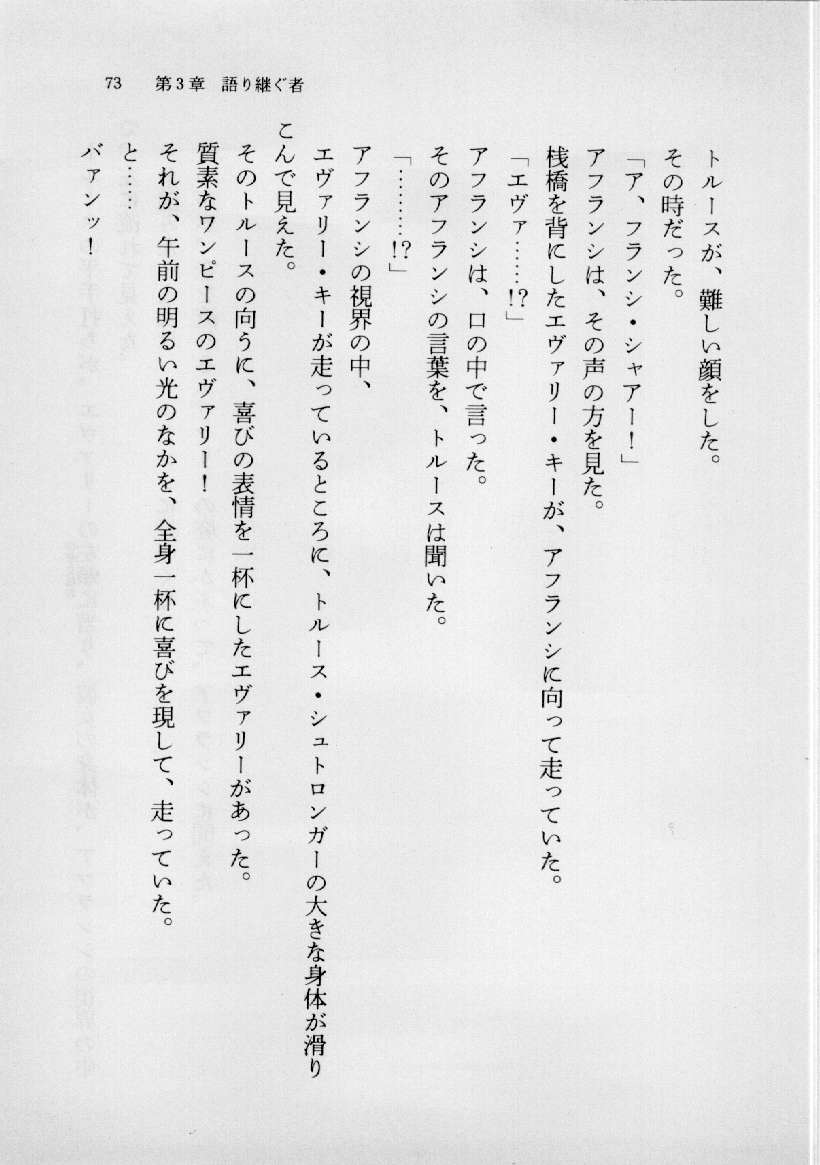 73　第３章　語り継ぐ者

トルースが、難しい顔をした。

その時だった。

「ア、フランシ・シャアー！」

アフランシは、その声の方を見た。

桟橋を背にしたエヴァリー・キーが、アフランシに向って走っていた。

「エヴァ……!?」

アフランシは、口の中で言った。

そのアフランシの言葉を、トルースは聞いた。

「………!?」

アフランシの視界の中、

エヴァリー・キーが走っているところに、トルース・シュトロンガーの大きな身体が滑りこんで見えた。

そのトルースの向うに、喜びの表情を一杯にしたエヴァリーがあった。

質素なワンピースのエヴァリー！

それが、午前の明るい光のなかを、全身一杯に喜びを現して、走っていた。

と……

バァンッ！